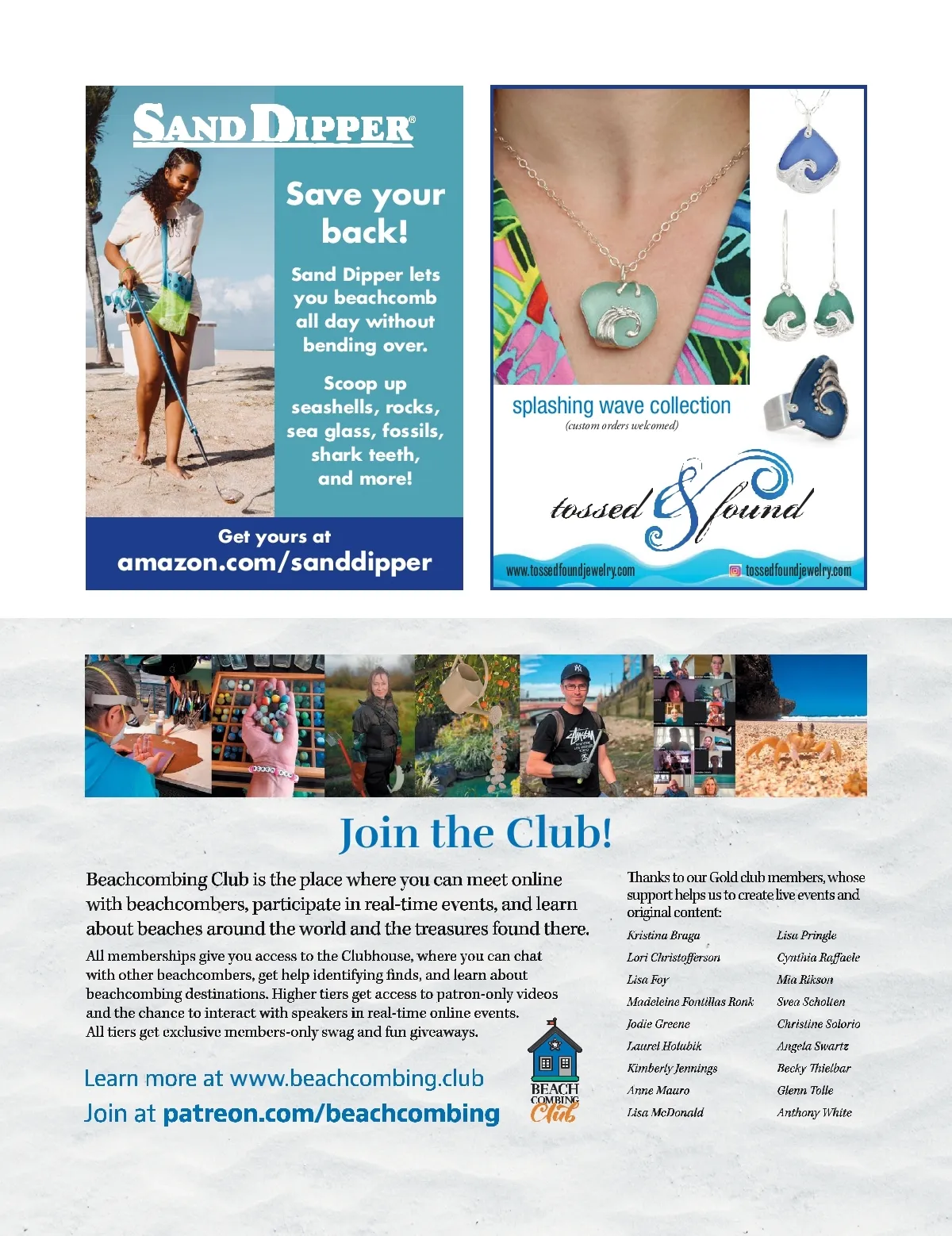 SAND DIPPER®

Save your back!

Sand Dipper lets you beachcomb all day without bending over.

Scoop up seashells, rocks, sea glass, fossils, shark teeth, and more!

Get yours at
amazon.com/sanddipper

splashing wave collection
(custom orders welcomed)

tossed & found

www.tossedfoundjewelry.com
tossedfoundjewelry.com

Join the Club!

Beachcombing Club is the place where you can meet online with beachcombers, participate in real-time events, and learn about beaches around the world and the treasures found there.

All memberships give you access to the Clubhouse, where you can chat with other beachcombers, get help identifying finds, and learn about beachcombing destinations. Higher tiers get access to patron-only videos and the chance to interact with speakers in real-time online events. All tiers get exclusive members-only swag and fun giveaways.

Learn more at www.beachcombing.club
Join at patreon.com/beachcombing

BEACH COMBING Club

Thanks to our Gold club members, whose support helps us to create live events and original content:

Kristina Braga
Lori Christofferson
Lisa Foy
Madeleine Fontillas Ronk
Jodie Greene
Laurel Holubik
Kimberly Jennings
Anne Mauro
Lisa McDonald

Lisa Pringle
Cynthia Raffaele
Mia Rikson
Svea Scholten
Christine Solorio
Angela Swartz
Becky Thielbar
Glenn Tolle
Anthony White